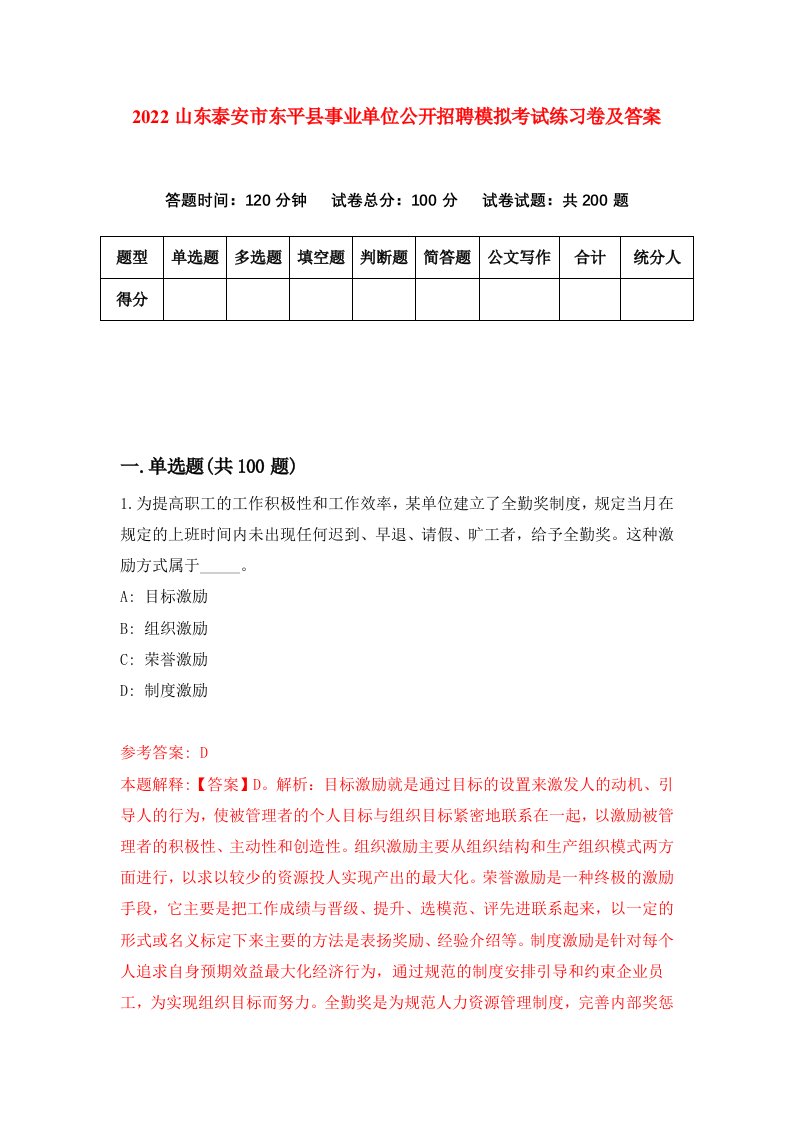 2022 山东泰安市东平县事业单位公开招聘模拟考试练习卷及答案

答题时间：120 分钟　试卷总分：100 分　试卷试题：共 200 题

| 题型 | 单选题 | 多选题 | 填空题 | 判断题 | 简答题 | 公文写作 | 合计 | 统分人 |
|---|---|---|---|---|---|---|---|---|
| 得分 | | | | | | | | |

一.单选题(共 100 题)

1.为提高职工的工作积极性和工作效率，某单位建立了全勤奖制度，规定当月在规定的上班时间内未出现任何迟到、早退、请假、旷工者，给予全勤奖。这种激励方式属于_____。

A: 目标激励

B: 组织激励

C: 荣誉激励

D: 制度激励

参考答案: D

本题解释:【答案】D。解析：目标激励就是通过目标的设置来激发人的动机、引导人的行为，使被管理者的个人目标与组织目标紧密地联系在一起，以激励被管理者的积极性、主动性和创造性。组织激励主要从组织结构和生产组织模式两方面进行，以求以较少的资源投人实现产出的最大化。荣誉激励是一种终极的激励手段，它主要是把工作成绩与晋级、提升、选模范、评先进联系起来，以一定的形式或名义标定下来主要的方法是表扬奖励、经验介绍等。制度激励是针对每个人追求自身预期效益最大化经济行为，通过规范的制度安排引导和约束企业员工，为实现组织目标而努力。全勤奖是为规范人力资源管理制度，完善内部奖惩